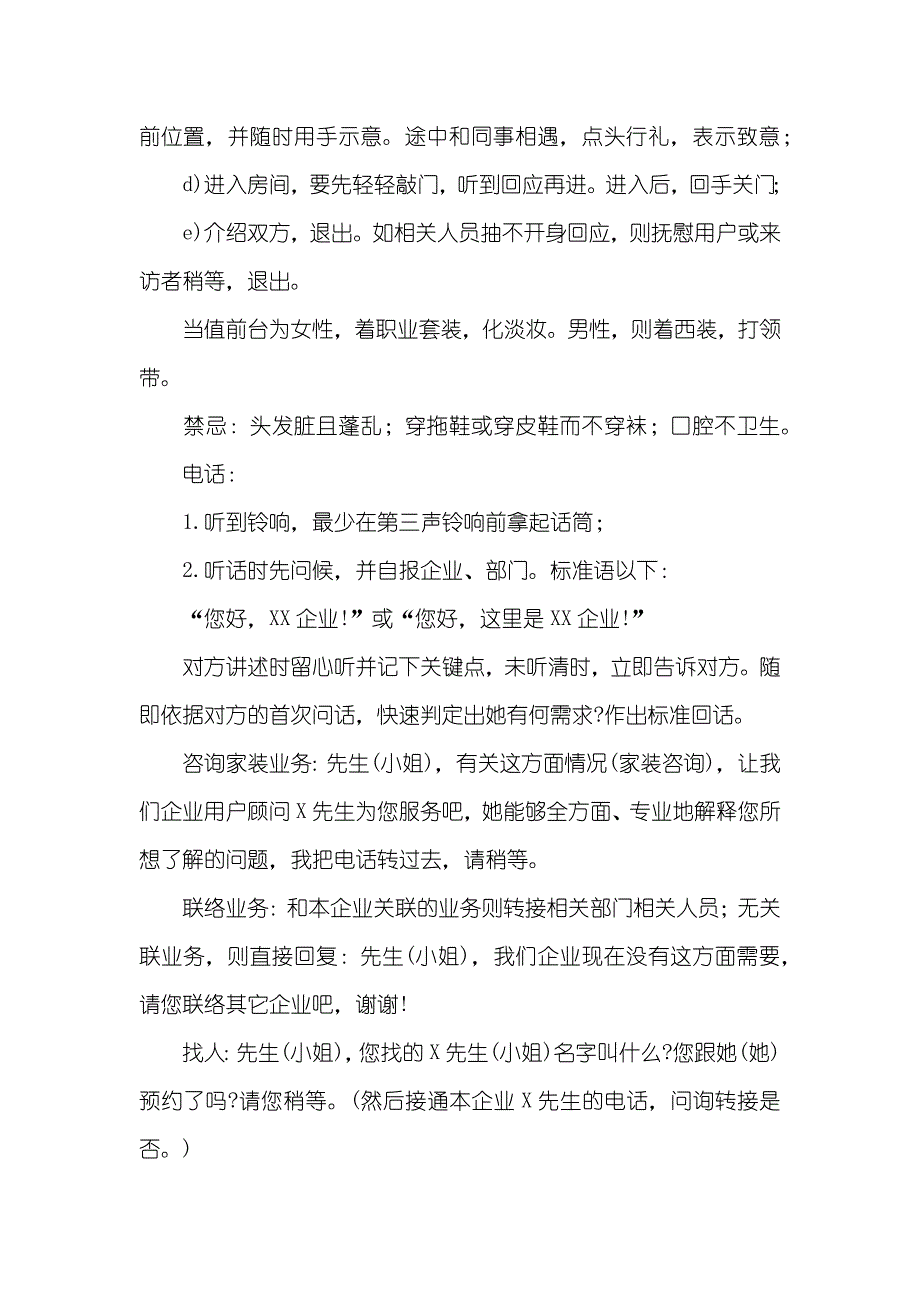 前位置，并随时用手示意。途中和同事相遇，点头行礼，表示致意；

d)进入房间，要先轻轻敲门，听到回应再进。进入后，回手关门;

e)介绍双方，退出。如相关人员抽不开身回应，则抚慰用户或来访者稍等，退出。

当值前台为女性，着职业套装，化淡妆。男性，则着西装，打领带。

禁忌：头发脏且蓬乱；穿拖鞋或穿皮鞋而不穿袜；口腔不卫生。

电话：

1.听到铃响，最少在第三声铃响前拿起话筒；

2.听话时先问候，并自报企业、部门。标准语以下：

“您好，XX企业!”或“您好，这里是XX企业!”

对方讲述时留心听并记下关键点，未听清时，立即告诉对方。随即依据对方的首次问话，快速判定出她有何需求?作出标准回话。

咨询家装业务：先生(小姐)，有关这方面情况(家装咨询)，让我们企业用户顾问X先生为您服务吧，她能够全方面、专业地解释您所想了解的问题，我把电话转过去，请稍等。

联络业务：和本企业关联的业务则转接相关部门相关人员；无关联业务，则直接回复：先生(小姐)，我们企业现在没有这方面需要，请您联络其它企业吧，谢谢!

找人：先生(小姐)，您找的X先生(小姐)名字叫什么?您跟她(她)预约了吗?请您稍等。(然后接通本企业X先生的电话，问询转接是否。)